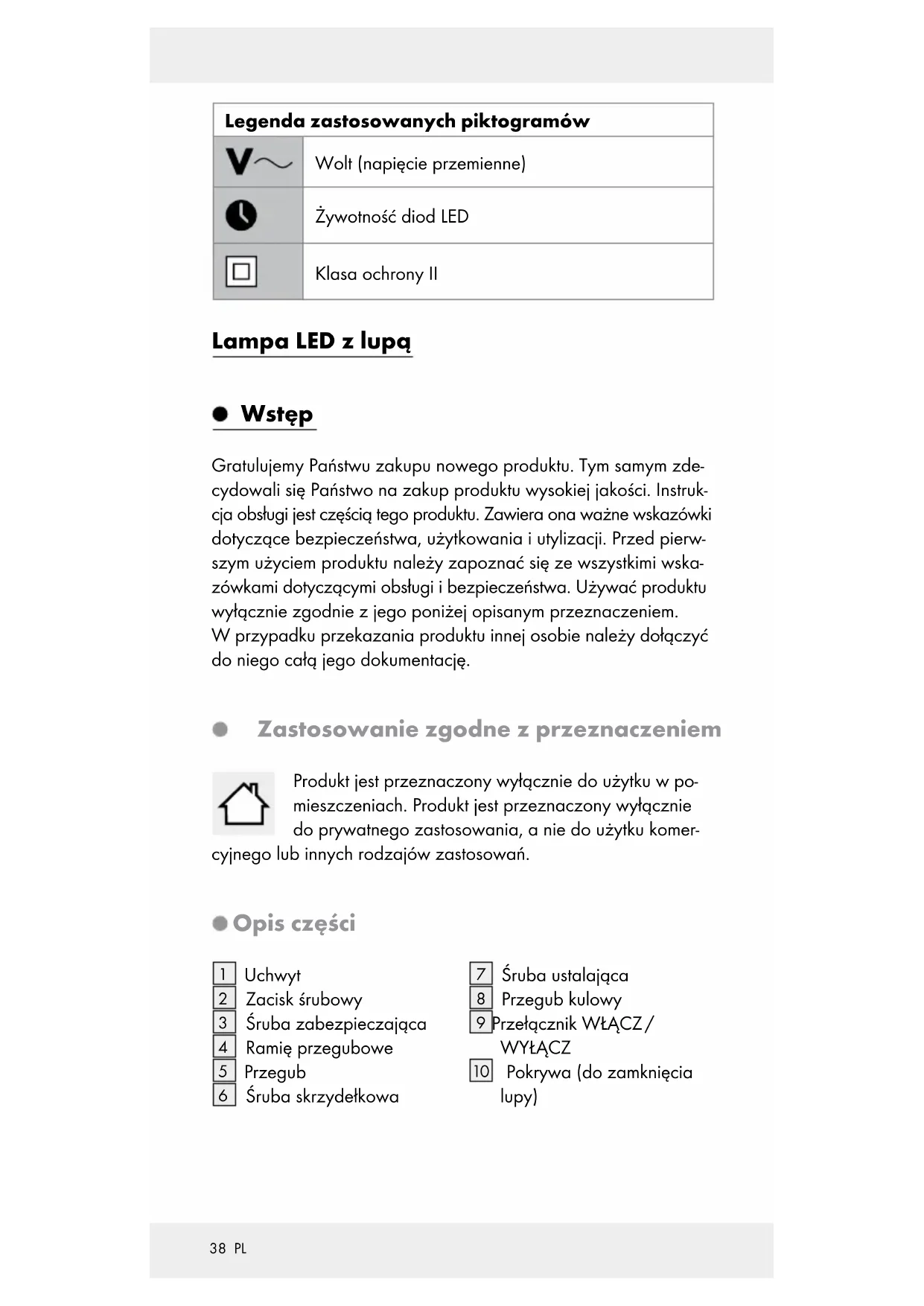 | Legenda zastosowanych piktogramów | |
|---|---|
| V~ | Wolt (napięcie przemienne) |
| | Żywotność diod LED |
| | Klasa ochrony II |

Lampa LED z lupą

Wstęp

Gratulujemy Państwu zakupu nowego produktu. Tym samym zdecydowali się Państwo na zakup produktu wysokiej jakości. Instrukcja obsługi jest częścią tego produktu. Zawiera ona ważne wskazówki dotyczące bezpieczeństwa, użytkowania i utylizacji. Przed pierwszym użyciem produktu należy zapoznać się ze wszystkimi wskazówkami dotyczącymi obsługi i bezpieczeństwa. Używać produktu wyłącznie zgodnie z jego poniżej opisanym przeznaczeniem. W przypadku przekazania produktu innej osobie należy dołączyć do niego całą jego dokumentację.

Zastosowanie zgodne z przeznaczeniem

Produkt jest przeznaczony wyłącznie do użytku w pomieszczeniach. Produkt jest przeznaczony wyłącznie do prywatnego zastosowania, a nie do użytku komercyjnego lub innych rodzajów zastosowań.

Opis części

1 Uchwyt
2 Zacisk śrubowy
3 Śruba zabezpieczająca
4 Ramię przegubowe
5 Przegub
6 Śruba skrzydełkowa

7 Śruba ustalająca
8 Przegub kulowy
9 Przełącznik WŁĄCZ / WYŁĄCZ
10 Pokrywa (do zamknięcia lupy)

38 PL